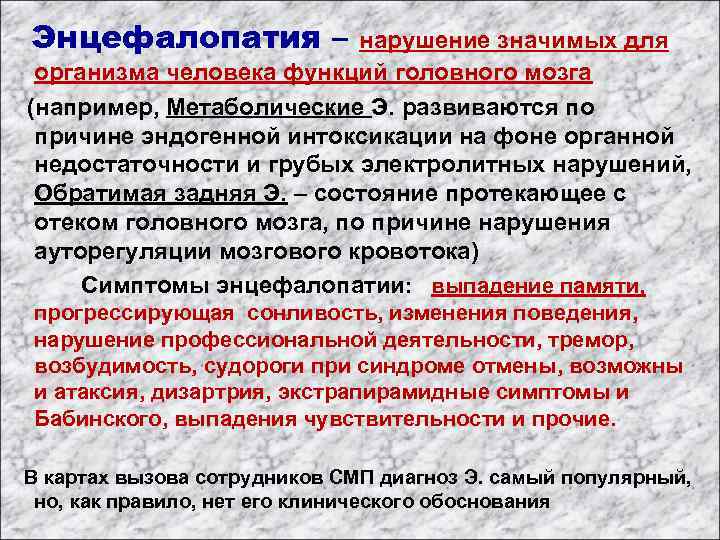 Энцефалопатия – нарушение значимых для организма человека функций головного мозга

(например, Метаболические Э. развиваются по причине эндогенной интоксикации на фоне органной недостаточности и грубых электролитных нарушений, Обратимая задняя Э. – состояние протекающее с отеком головного мозга, по причине нарушения ауторегуляции мозгового кровотока)

Симптомы энцефалопатии: выпадение памяти, прогрессирующая сонливость, изменения поведения, нарушение профессиональной деятельности, тремор, возбудимость, судороги при синдроме отмены, возможны и атаксия, дизартрия, экстрапирамидные симптомы и Бабинского, выпадения чувствительности и прочие.

В картах вызова сотрудников СМП диагноз Э. самый популярный, но, как правило, нет его клинического обоснования